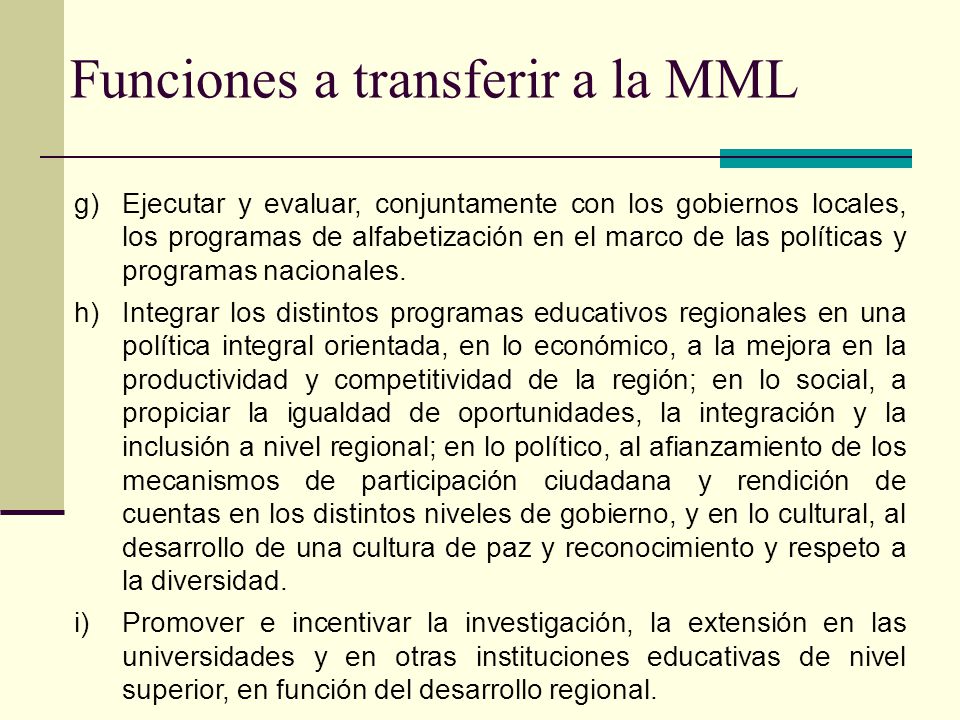 Funciones a transferir a la MML

g) Ejecutar y evaluar, conjuntamente con los gobiernos locales, los programas de alfabetización en el marco de las políticas y programas nacionales.

h) Integrar los distintos programas educativos regionales en una política integral orientada, en lo económico, a la mejora en la productividad y competitividad de la región; en lo social, a propiciar la igualdad de oportunidades, la integración y la inclusión a nivel regional; en lo político, al afianzamiento de los mecanismos de participación ciudadana y rendición de cuentas en los distintos niveles de gobierno, y en lo cultural, al desarrollo de una cultura de paz y reconocimiento y respeto a la diversidad.

i) Promover e incentivar la investigación, la extensión en las universidades y en otras instituciones educativas de nivel superior, en función del desarrollo regional.